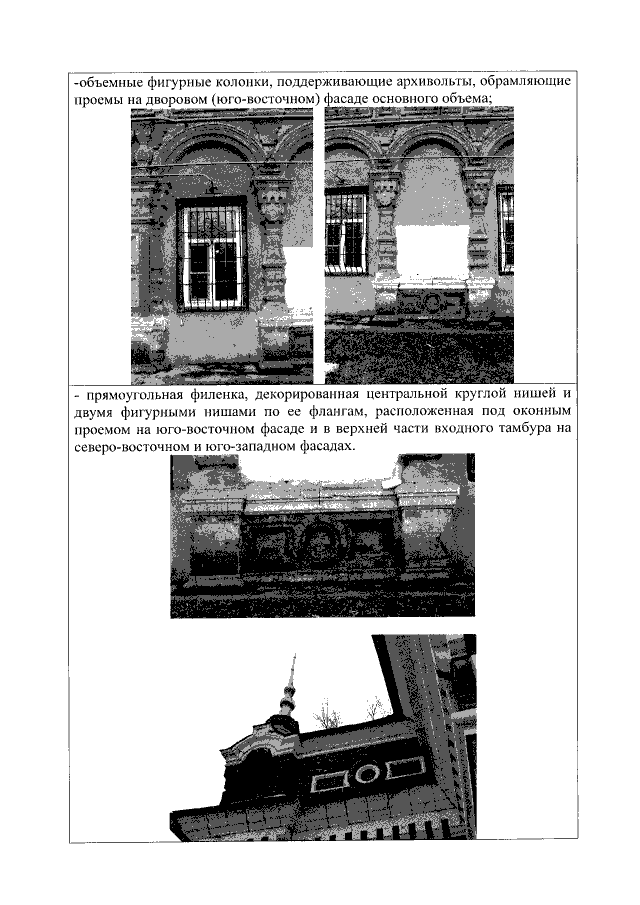 -объемные фигурные колонки, поддерживающие архивольты, обрамляющие проемы на дворовом (юго-восточном) фасаде основного объема;

- прямоугольная филенка, декорированная центральной круглой нишей и двумя фигурными нишами по ее флангам, расположенная под оконным проемом на юго-восточном фасаде и в верхней части входного тамбура на северо-восточном и юго-западном фасадах.